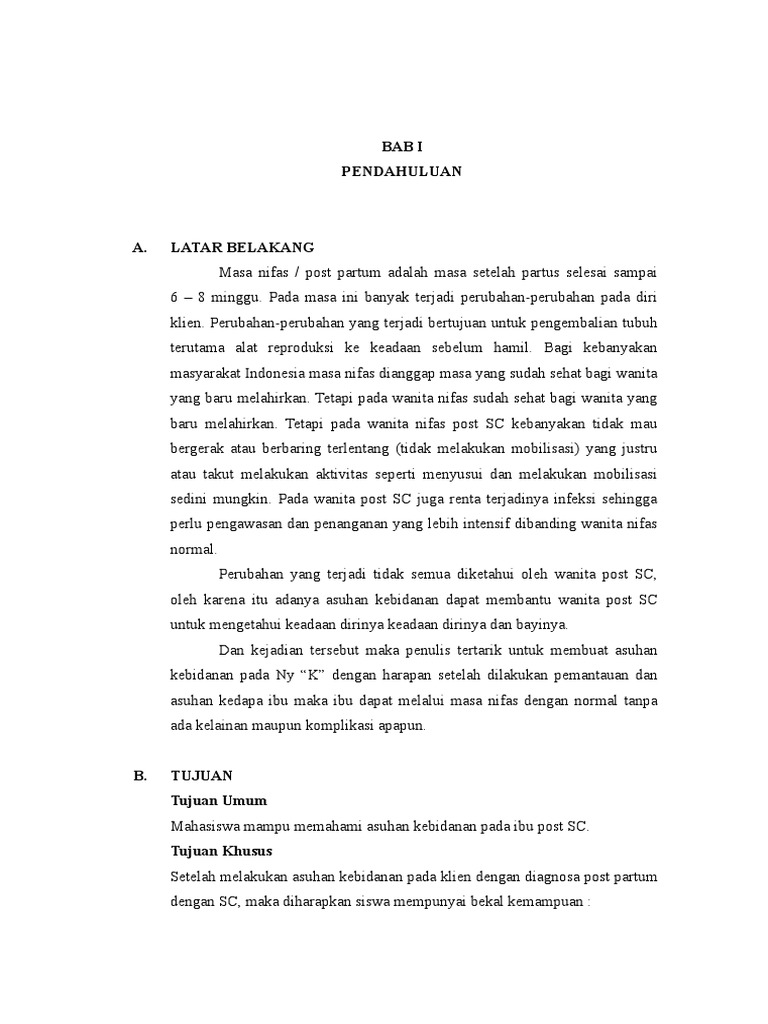 BAB I
PENDAHULUAN

A. LATAR BELAKANG

Masa nifas / post partum adalah masa setelah partus selesai sampai 6 – 8 minggu. Pada masa ini banyak terjadi perubahan-perubahan pada diri klien. Perubahan-perubahan yang terjadi bertujuan untuk pengembalian tubuh terutama alat reproduksi ke keadaan sebelum hamil. Bagi kebanyakan masyarakat Indonesia masa nifas dianggap masa yang sudah sehat bagi wanita yang baru melahirkan. Tetapi pada wanita nifas sudah sehat bagi wanita yang baru melahirkan. Tetapi pada wanita nifas post SC kebanyakan tidak mau bergerak atau berbaring terlentang (tidak melakukan mobilisasi) yang justru atau takut melakukan aktivitas seperti menyusui dan melakukan mobilisasi sedini mungkin. Pada wanita post SC juga renta terjadinya infeksi sehingga perlu pengawasan dan penanganan yang lebih intensif dibanding wanita nifas normal.

Perubahan yang terjadi tidak semua diketahui oleh wanita post SC, oleh karena itu adanya asuhan kebidanan dapat membantu wanita post SC untuk mengetahui keadaan dirinya keadaan dirinya dan bayinya.

Dan kejadian tersebut maka penulis tertarik untuk membuat asuhan kebidanan pada Ny “K” dengan harapan setelah dilakukan pemantauan dan asuhan kedapa ibu maka ibu dapat melalui masa nifas dengan normal tanpa ada kelainan maupun komplikasi apapun.

B. TUJUAN

Tujuan Umum

Mahasiswa mampu memahami asuhan kebidanan pada ibu post SC.

Tujuan Khusus

Setelah melakukan asuhan kebidanan pada klien dengan diagnosa post partum dengan SC, maka diharapkan siswa mempunyai bekal kemampuan :